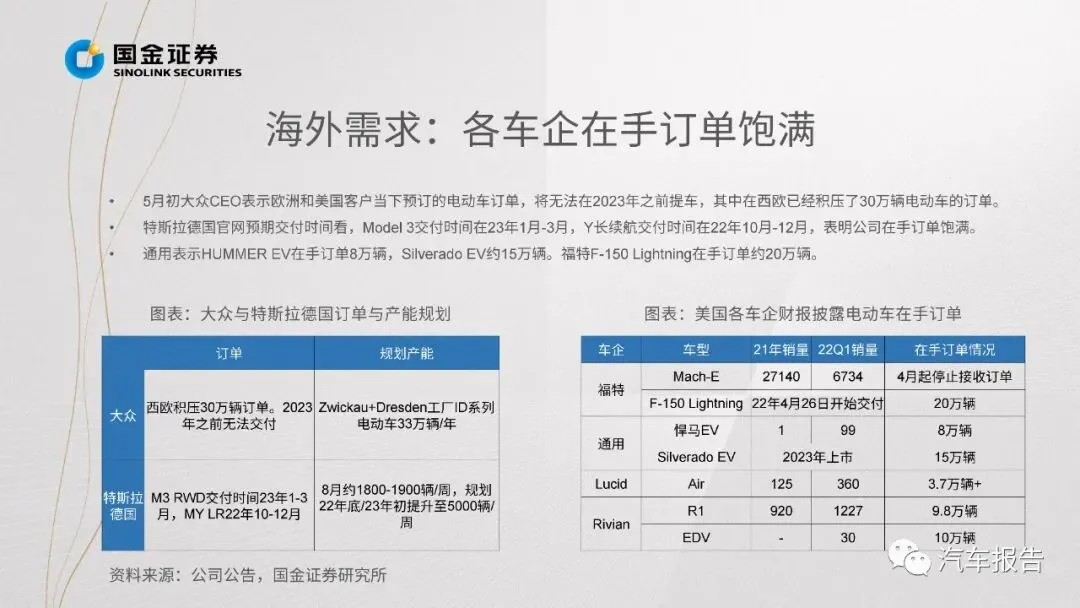 国金证券
SINOLINK SECURITIES

海外需求：各车企在手订单饱满

• 5月初大众CEO表示欧洲和美国客户当下预订的电动车订单，将无法在2023年之前提车，其中在西欧已经积压了30万辆电动车的订单。
• 特斯拉德国官网预期交付时间看，Model 3交付时间在23年1月-3月，Y长续航交付时间在22年10月-12月，表明公司在手订单饱满。
• 通用表示HUMMER EV在手订单8万辆，Silverado EV约15万辆。福特F-150 Lightning在手订单约20万辆。

图表：大众与特斯拉德国订单与产能规划

| | 订单 | 规划产能 |
|---|---|---|
| 大众 | 西欧积压30万辆订单。2023年之前无法交付 | Zwickau+Dresden工厂ID系列电动车33万辆/年 |
| 特斯拉德国 | M3 RWD交付时间23年1-3月，MY LR22年10-12月 | 8月约1800-1900辆/周，规划22年底/23年初提升至5000辆/周 |

资料来源：公司公告，国金证券研究所

图表：美国各车企财报披露电动车在手订单

| 车企 | 车型 | 21年销量 | 22Q1销量 | 在手订单情况 |
|---|---|---|---|---|
| 福特 | Mach-E | 27140 | 6734 | 4月起停止接收订单 |
| | F-150 Lightning | 22年4月26日开始交付 | | 20万辆 |
| 通用 | 悍马EV | 1 | 99 | 8万辆 |
| | Silverado EV | 2023年上市 | | 15万辆 |
| Lucid | Air | 125 | 360 | 3.7万辆+ |
| Rivian | R1 | 920 | 1227 | 9.8万辆 |
| | EDV | - | 30 | 10万辆 |

汽车报告